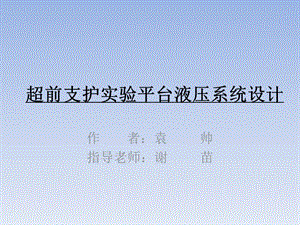 超前支护实验平台液压系统设计

作　　者：袁　　帅
指导老师：谢　　苗